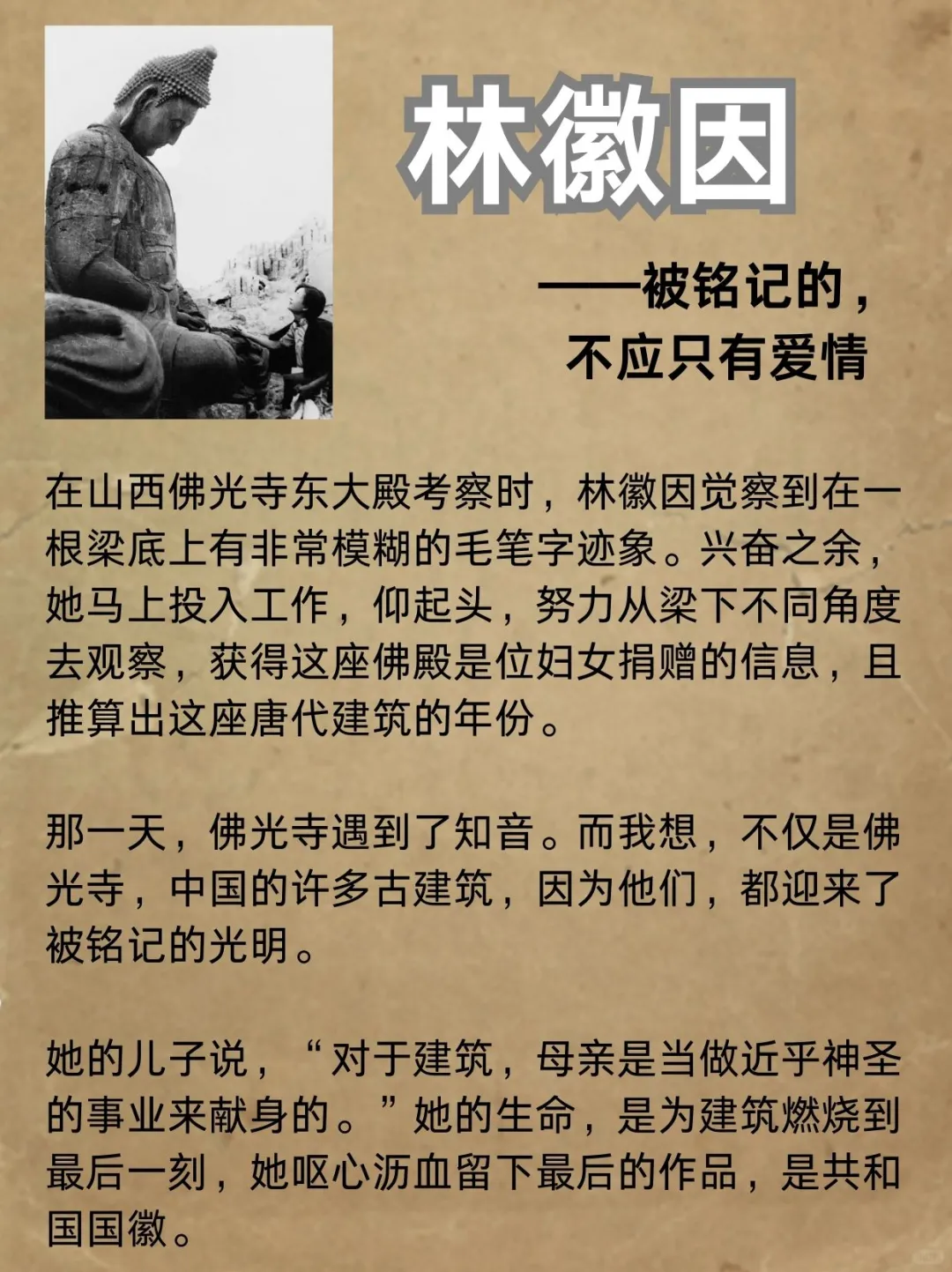 林徽因

——被铭记的，
不应只有爱情

在山西佛光寺东大殿考察时，林徽因觉察到在一根梁底上有非常模糊的毛笔字迹象。兴奋之余，她马上投入工作，仰起头，努力从梁下不同角度去观察，获得这座佛殿是位妇女捐赠的信息，且推算出这座唐代建筑的年份。

那一天，佛光寺遇到了知音。而我想，不仅是佛光寺，中国的许多古建筑，因为他们，都迎来了被铭记的光明。

她的儿子说，“对于建筑，母亲是当做近乎神圣的事业来献身的。”她的生命，是为建筑燃烧到最后一刻，她呕心沥血留下最后的作品，是共和国国徽。